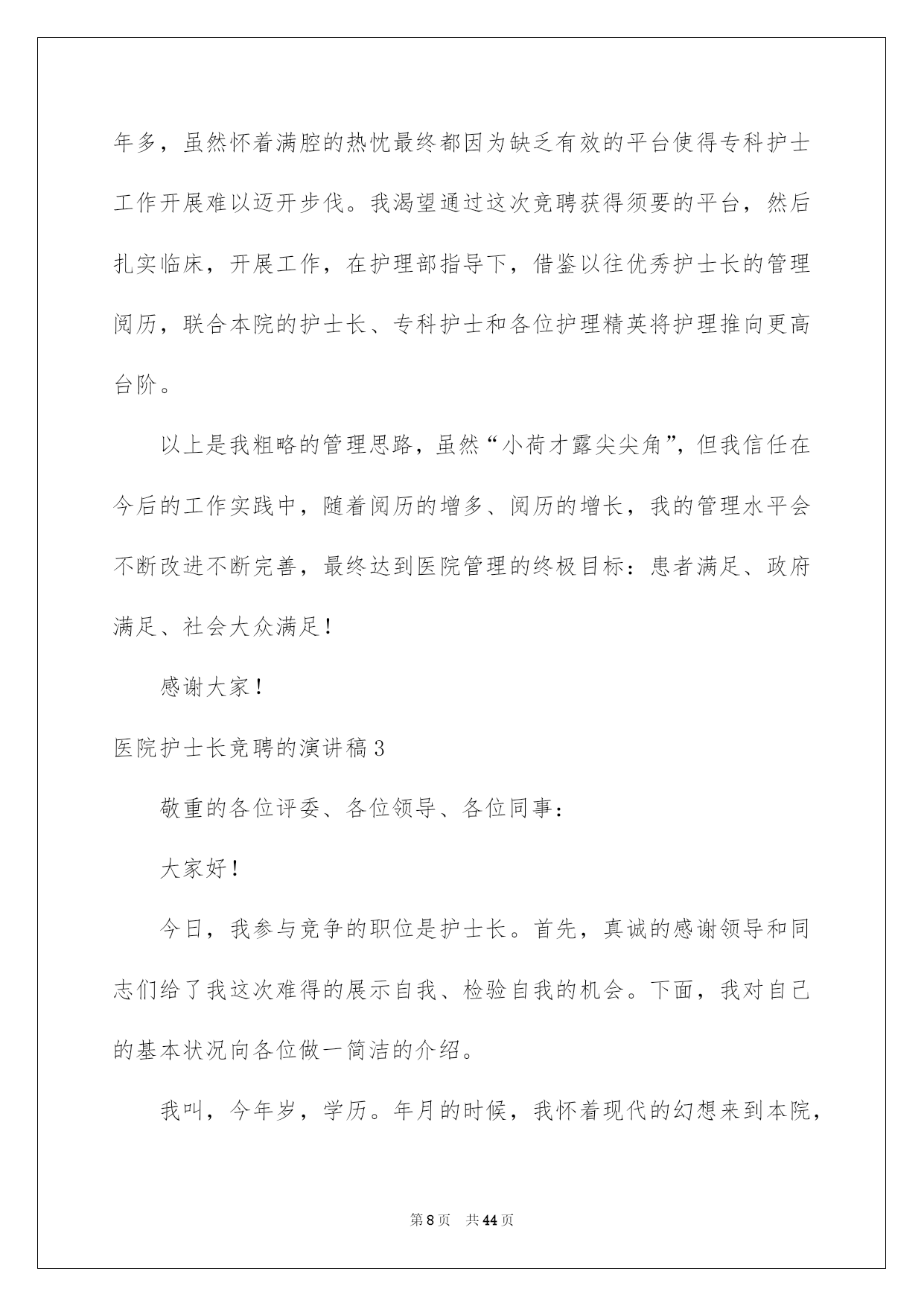 年多，虽然怀着满腔的热忱最终都因为缺乏有效的平台使得专科护士工作开展难以迈开步伐。我渴望通过这次竞聘获得须要的平台，然后扎实临床，开展工作，在护理部指导下，借鉴以往优秀护士长的管理阅历，联合本院的护士长、专科护士和各位护理精英将护理推向更高台阶。

以上是我粗略的管理思路，虽然“小荷才露尖尖角”，但我信任在今后的工作实践中，随着阅历的增多、阅历的增长，我的管理水平会不断改进不断完善，最终达到医院管理的终极目标：患者满足、政府满足、社会大众满足！

感谢大家！

医院护士长竞聘的演讲稿3

敬重的各位评委、各位领导、各位同事：

大家好！

今日，我参与竞争的职位是护士长。首先，真诚的感谢领导和同志们给了我这次难得的展示自我、检验自我的机会。下面，我对自己的基本状况向各位做一简洁的介绍。

我叫，今年岁，学历。年月的时候，我怀着现代的幻想来到本院，

第8页 共44页